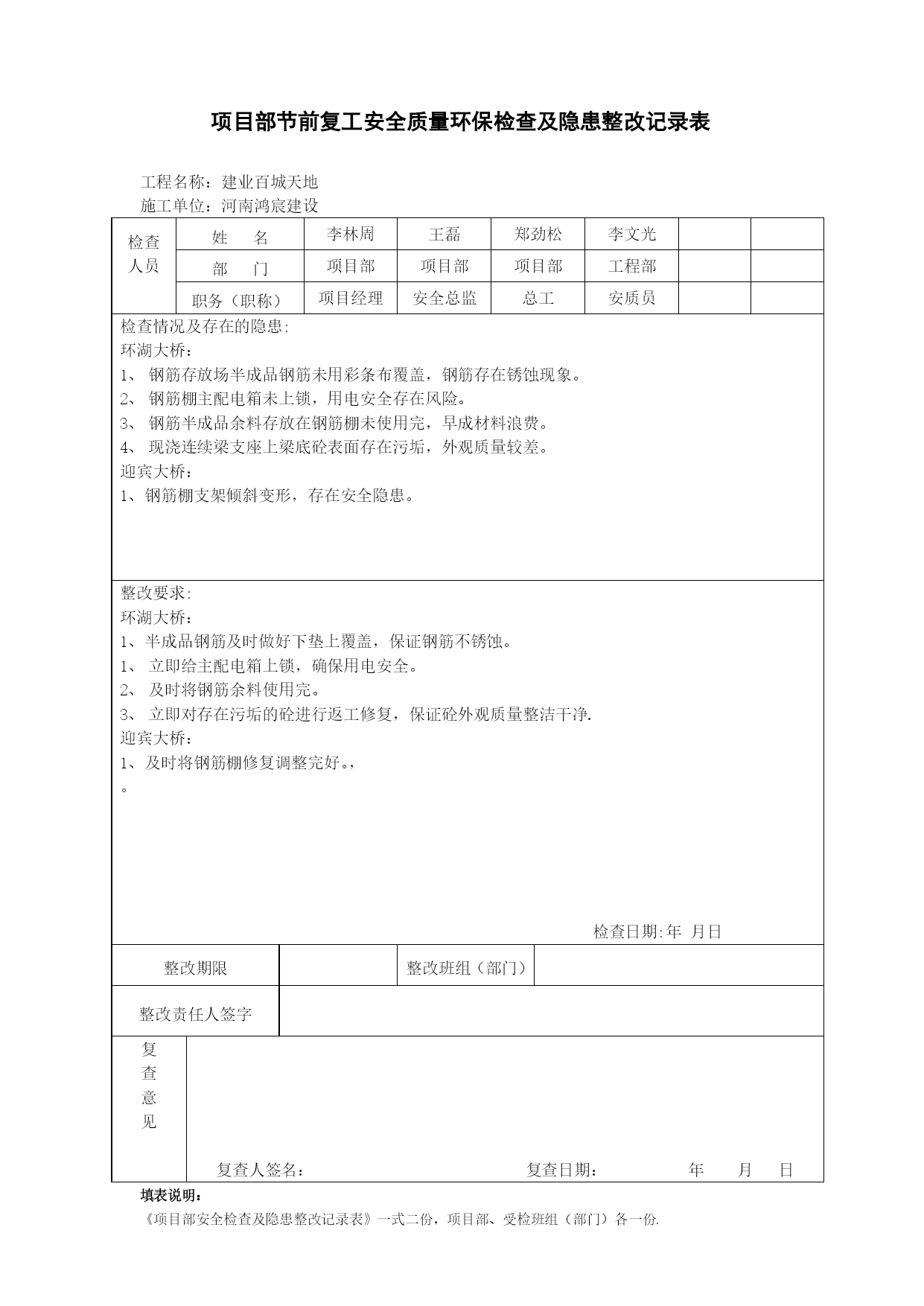 项目部节前复工安全质量环保检查及隐患整改记录表

工程名称：建业百城天地
施工单位：河南鸿宸建设

| 检查人员 | 姓　名 | 李林周 | 王磊 | 郑劲松 | 李文光 | | |
|---|---|---|---|---|---|---|---|
| | 部　门 | 项目部 | 项目部 | 项目部 | 工程部 | | |
| | 职务（职称） | 项目经理 | 安全总监 | 总工 | 安质员 | | |

检查情况及存在的隐患:
环湖大桥：
1、 钢筋存放场半成品钢筋未用彩条布覆盖，钢筋存在锈蚀现象。
2、 钢筋棚主配电箱未上锁，用电安全存在风险。
3、 钢筋半成品余料存放在钢筋棚未使用完，早成材料浪费。
4、 现浇连续梁支座上梁底砼表面存在污垢，外观质量较差。
迎宾大桥：
1、钢筋棚支架倾斜变形，存在安全隐患。

整改要求:
环湖大桥：
1、半成品钢筋及时做好下垫上覆盖，保证钢筋不锈蚀。
1、 立即给主配电箱上锁，确保用电安全。
2、 及时将钢筋余料使用完。
3、 立即对存在污垢的砼进行返工修复，保证砼外观质量整洁干净.
迎宾大桥：
1、及时将钢筋棚修复调整完好。，
。

检查日期:年 月日

| 整改期限 | | 整改班组（部门） | |
|---|---|---|---|
| 整改责任人签字 | | | |

复查意见

复查人签名： 复查日期： 年 月 日

填表说明：
《项目部安全检查及隐患整改记录表》一式二份，项目部、受检班组（部门）各一份.